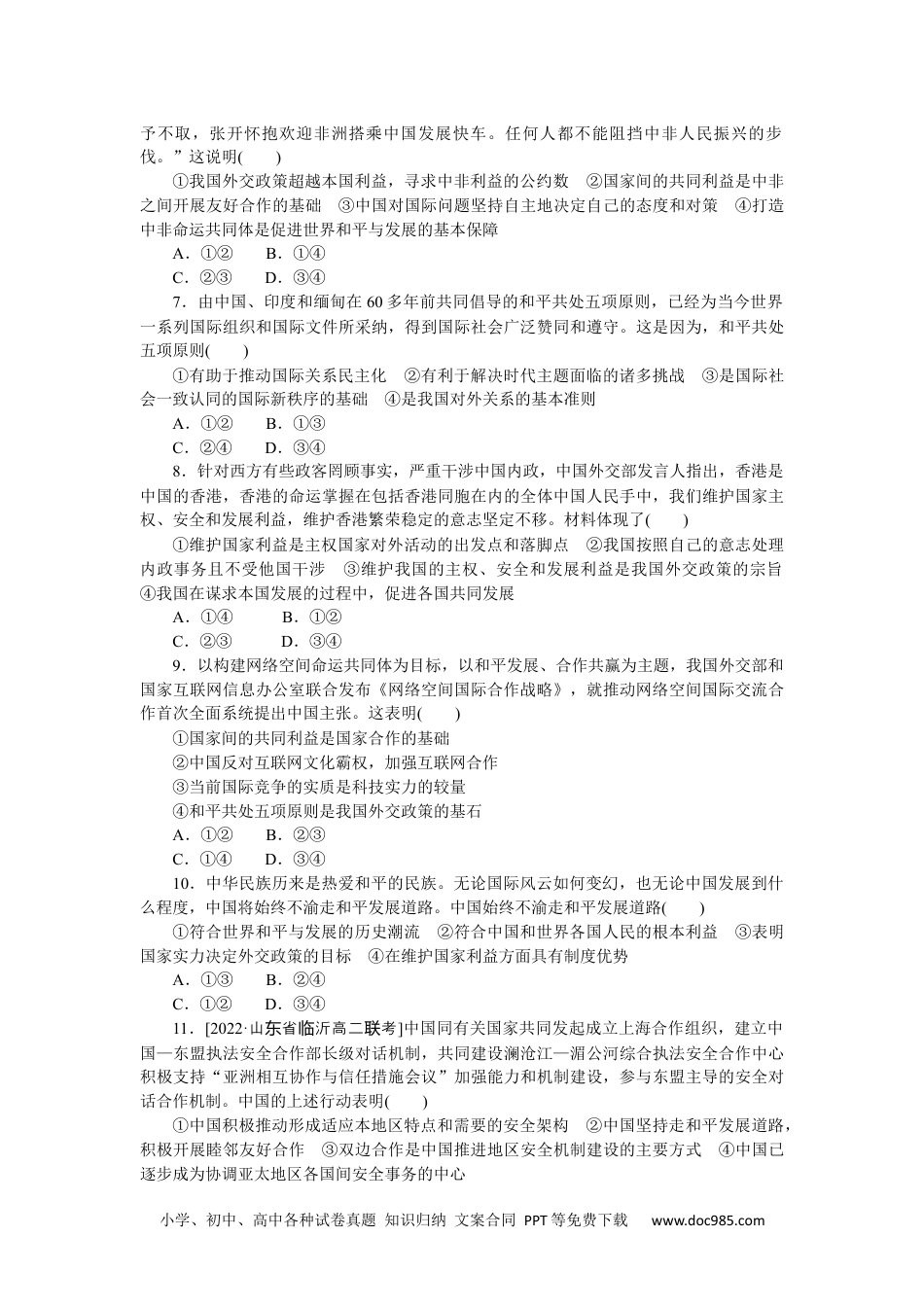 予不取，张开怀抱欢迎非洲搭乘中国发展快车。任何人都不能阻挡中非人民振兴的步伐。”这说明(　　)

①我国外交政策超越本国利益，寻求中非利益的公约数　②国家间的共同利益是中非之间开展友好合作的基础　③中国对国际问题坚持自主地决定自己的态度和对策　④打造中非命运共同体是促进世界和平与发展的基本保障

A．①②　　B．①④

C．②③　　D．③④

7．由中国、印度和缅甸在60多年前共同倡导的和平共处五项原则，已经为当今世界一系列国际组织和国际文件所采纳，得到国际社会广泛赞同和遵守。这是因为，和平共处五项原则(　　)

①有助于推动国际关系民主化　②有利于解决时代主题面临的诸多挑战　③是国际社会一致认同的国际新秩序的基础　④是我国对外关系的基本准则

A．①②　　B．①③

C．②④　　D．③④

8．针对西方有些政客罔顾事实，严重干涉中国内政，中国外交部发言人指出，香港是中国的香港，香港的命运掌握在包括香港同胞在内的全体中国人民手中，我们维护国家主权、安全和发展利益，维护香港繁荣稳定的意志坚定不移。材料体现了(　　)

①维护国家利益是主权国家对外活动的出发点和落脚点　②我国按照自己的意志处理内政事务且不受他国干涉　③维护我国的主权、安全和发展利益是我国外交政策的宗旨　④我国在谋求本国发展的过程中，促进各国共同发展

A．①④　　B．①②

C．②③　　D．③④

9．以构建网络空间命运共同体为目标，以和平发展、合作共赢为主题，我国外交部和国家互联网信息办公室联合发布《网络空间国际合作战略》，就推动网络空间国际交流合作首次全面系统提出中国主张。这表明(　　)

①国家间的共同利益是国家合作的基础

②中国反对互联网文化霸权，加强互联网合作

③当前国际竞争的实质是科技实力的较量

④和平共处五项原则是我国外交政策的基石

A．①②　　B．②③

C．①④　　D．③④

10．中华民族历来是热爱和平的民族。无论国际风云如何变幻，也无论中国发展到什么程度，中国将始终不渝走和平发展道路。中国始终不渝走和平发展道路(　　)

①符合世界和平与发展的历史潮流　②符合中国和世界各国人民的根本利益　③表明国家实力决定外交政策的目标　④在维护国家利益方面具有制度优势

A．①③　　B．②④

C．①②　　D．③④

11．[2022·山东省临沂高二联考]中国同有关国家共同发起成立上海合作组织，建立中国—东盟执法安全合作部长级对话机制，共同建设澜沧江—湄公河综合执法安全合作中心积极支持“亚洲相互协作与信任措施会议”加强能力和机制建设，参与东盟主导的安全对话合作机制。中国的上述行动表明(　　)

①中国积极推动形成适应本地区特点和需要的安全架构　②中国坚持走和平发展道路，积极开展睦邻友好合作　③双边合作是中国推进地区安全机制建设的主要方式　④中国已逐步成为协调亚太地区各国间安全事务的中心

小学、初中、高中各种试卷真题 知识归纳 文案合同 PPT等免费下载 www.doc985.com